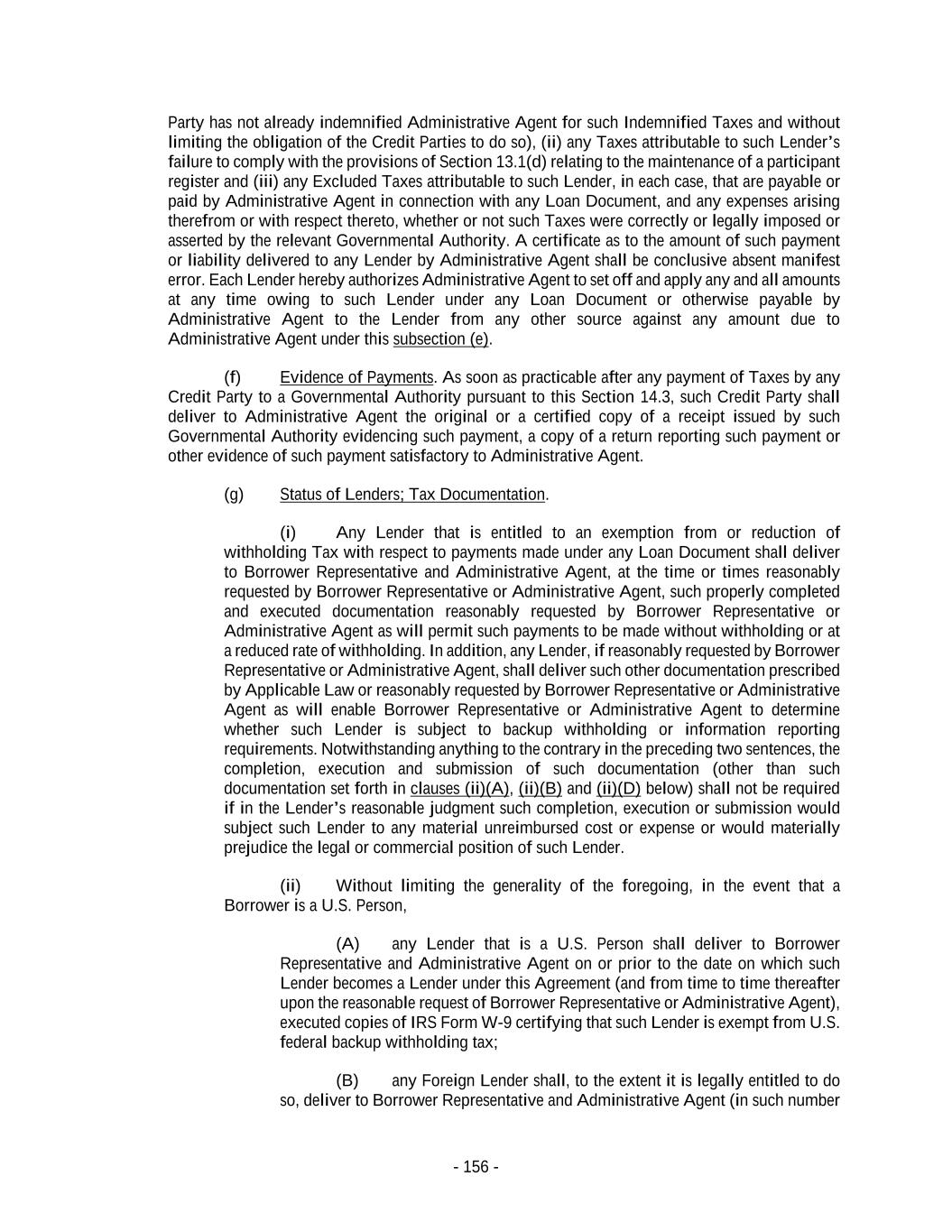 Party has not already indemnified Administrative Agent for such Indemnified Taxes and without limiting the obligation of the Credit Parties to do so), (ii) any Taxes attributable to such Lender's failure to comply with the provisions of Section 13.1(d) relating to the maintenance of a participant register and (iii) any Excluded Taxes attributable to such Lender, in each case, that are payable or paid by Administrative Agent in connection with any Loan Document, and any expenses arising therefrom or with respect thereto, whether or not such Taxes were correctly or legally imposed or asserted by the relevant Governmental Authority. A certificate as to the amount of such payment or liability delivered to any Lender by Administrative Agent shall be conclusive absent manifest error. Each Lender hereby authorizes Administrative Agent to set off and apply any and all amounts at any time owing to such Lender under any Loan Document or otherwise payable by Administrative Agent to the Lender from any other source against any amount due to Administrative Agent under this subsection (e).

(f) Evidence of Payments. As soon as practicable after any payment of Taxes by any Credit Party to a Governmental Authority pursuant to this Section 14.3, such Credit Party shall deliver to Administrative Agent the original or a certified copy of a receipt issued by such Governmental Authority evidencing such payment, a copy of a return reporting such payment or other evidence of such payment satisfactory to Administrative Agent.

(g) Status of Lenders; Tax Documentation.

(i) Any Lender that is entitled to an exemption from or reduction of withholding Tax with respect to payments made under any Loan Document shall deliver to Borrower Representative and Administrative Agent, at the time or times reasonably requested by Borrower Representative or Administrative Agent, such properly completed and executed documentation reasonably requested by Borrower Representative or Administrative Agent as will permit such payments to be made without withholding or at a reduced rate of withholding. In addition, any Lender, if reasonably requested by Borrower Representative or Administrative Agent, shall deliver such other documentation prescribed by Applicable Law or reasonably requested by Borrower Representative or Administrative Agent as will enable Borrower Representative or Administrative Agent to determine whether such Lender is subject to backup withholding or information reporting requirements. Notwithstanding anything to the contrary in the preceding two sentences, the completion, execution and submission of such documentation (other than such documentation set forth in clauses (ii)(A), (ii)(B) and (ii)(D) below) shall not be required if in the Lender's reasonable judgment such completion, execution or submission would subject such Lender to any material unreimbursed cost or expense or would materially prejudice the legal or commercial position of such Lender.

(ii) Without limiting the generality of the foregoing, in the event that a Borrower is a U.S. Person,

(A) any Lender that is a U.S. Person shall deliver to Borrower Representative and Administrative Agent on or prior to the date on which such Lender becomes a Lender under this Agreement (and from time to time thereafter upon the reasonable request of Borrower Representative or Administrative Agent), executed copies of IRS Form W-9 certifying that such Lender is exempt from U.S. federal backup withholding tax;

(B) any Foreign Lender shall, to the extent it is legally entitled to do so, deliver to Borrower Representative and Administrative Agent (in such number

- 156 -